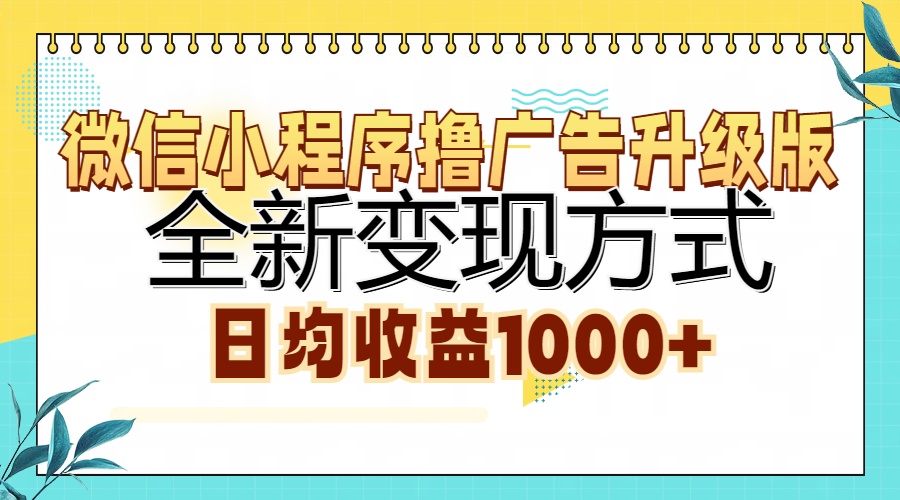 微信小程序撸广告升级版
全新变现方式
日均收益1000+